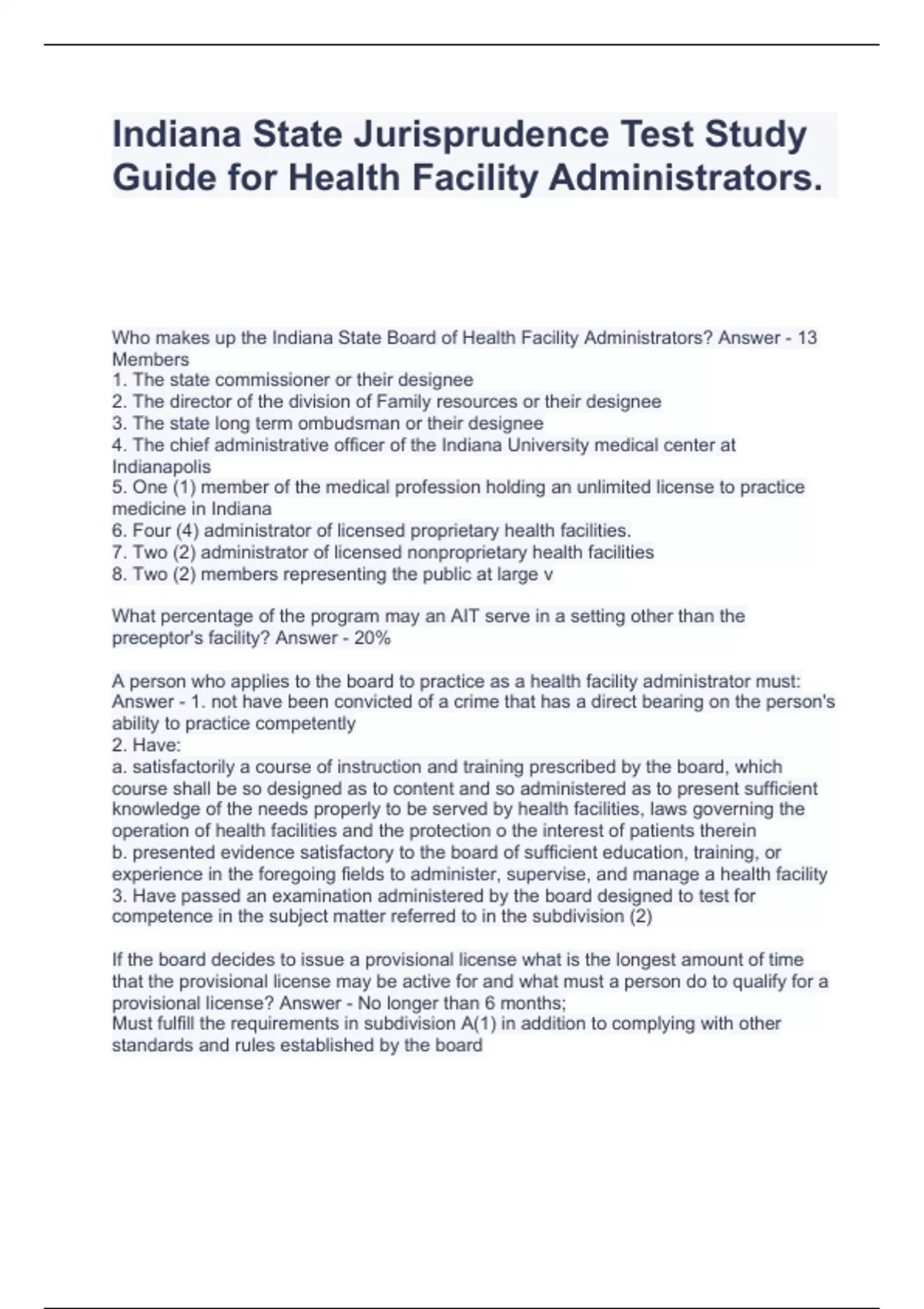 Indiana State Jurisprudence Test Study Guide for Health Facility Administrators.

Who makes up the Indiana State Board of Health Facility Administrators? Answer - 13 Members
1. The state commissioner or their designee
2. The director of the division of Family resources or their designee
3. The state long term ombudsman or their designee
4. The chief administrative officer of the Indiana University medical center at Indianapolis
5. One (1) member of the medical profession holding an unlimited license to practice medicine in Indiana
6. Four (4) administrator of licensed proprietary health facilities.
7. Two (2) administrator of licensed nonproprietary health facilities
8. Two (2) members representing the public at large v

What percentage of the program may an AIT serve in a setting other than the preceptor's facility? Answer - 20%

A person who applies to the board to practice as a health facility administrator must: Answer - 1. not have been convicted of a crime that has a direct bearing on the person's ability to practice competently
2. Have:
a. satisfactorily a course of instruction and training prescribed by the board, which course shall be so designed as to content and so administered as to present sufficient knowledge of the needs properly to be served by health facilities, laws governing the operation of health facilities and the protection o the interest of patients therein
b. presented evidence satisfactory to the board of sufficient education, training, or experience in the foregoing fields to administer, supervise, and manage a health facility
3. Have passed an examination administered by the board designed to test for competence in the subject matter referred to in the subdivision (2)

If the board decides to issue a provisional license what is the longest amount of time that the provisional license may be active for and what must a person do to qualify for a provisional license? Answer - No longer than 6 months;
Must fulfill the requirements in subdivision A(1) in addition to complying with other standards and rules established by the board